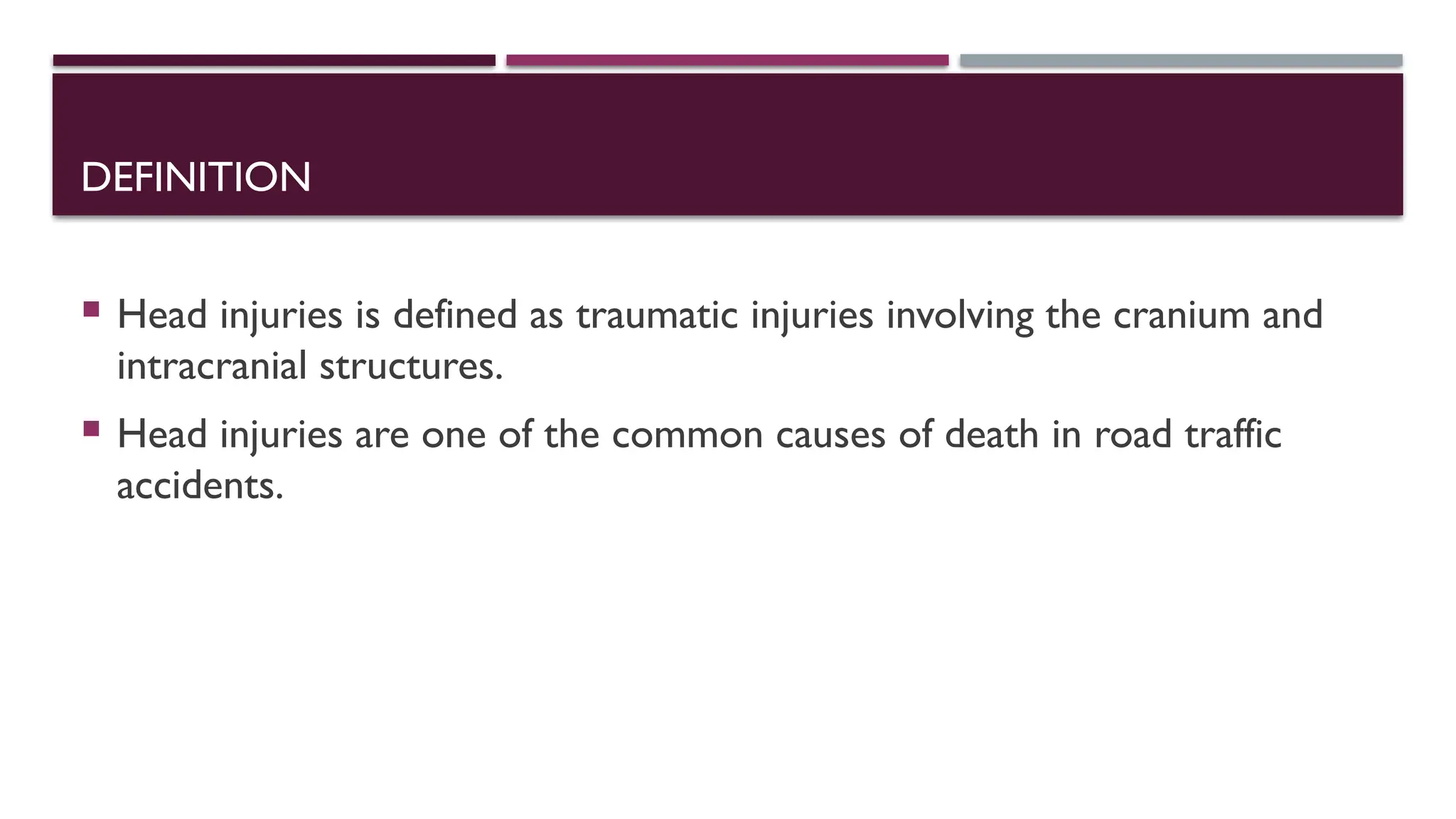 DEFINITION

▪ Head injuries is defined as traumatic injuries involving the cranium and intracranial structures.

▪ Head injuries are one of the common causes of death in road traffic accidents.